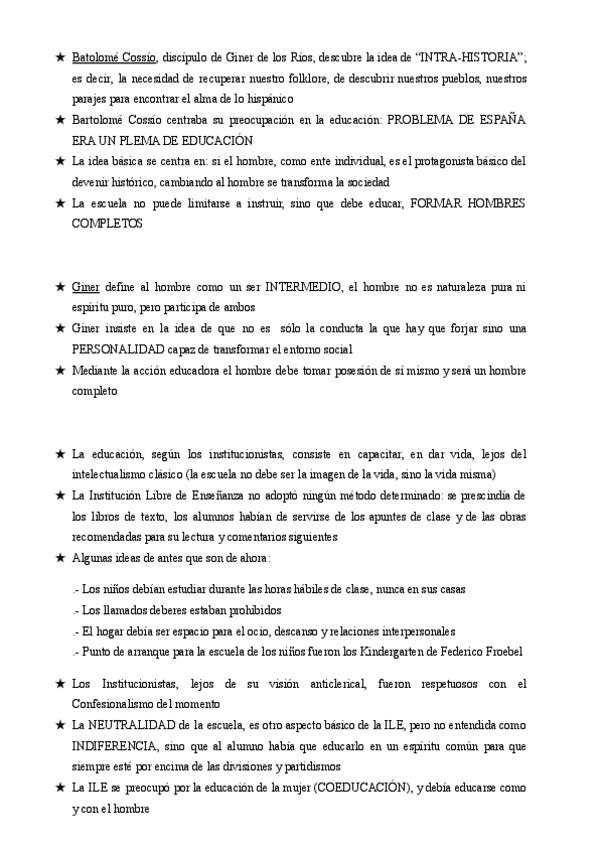 ★ Batolomé Cossío, discípulo de Giner de los Ríos, descubre la idea de "INTRA-HISTORIA"; es decir, la necesidad de recuperar nuestro folklore, de descubrir nuestros pueblos, nuestros parajes para encontrar el alma de lo hispánico

★ Bartolomé Cossío centraba su preocupación en la educación: PROBLEMA DE ESPAÑA ERA UN PLEMA DE EDUCACIÓN

★ La idea básica se centra en: si el hombre, como ente individual, es el protagonista básico del devenir histórico, cambiando al hombre se transforma la sociedad

★ La escuela no puede limitarse a instruir, sino que debe educar, FORMAR HOMBRES COMPLETOS

★ Giner define al hombre como un ser INTERMEDIO, el hombre no es naturaleza pura ni espíritu puro, pero participa de ambos

★ Giner insiste en la idea de que no es sólo la conducta la que hay que forjar sino una PERSONALIDAD capaz de transformar el entorno social

★ Mediante la acción educadora el hombre debe tomar posesión de sí mismo y será un hombre completo

★ La educación, según los institucionistas, consiste en capacitar, en dar vida, lejos del intelectualismo clásico (la escuela no debe ser la imagen de la vida, sino la vida misma)

★ La Institución Libre de Enseñanza no adoptó ningún método determinado: se prescindía de los libros de texto, los alumnos habían de servirse de los apuntes de clase y de las obras recomendadas para su lectura y comentarios siguientes

★ Algunas ideas de antes que son de ahora:

.- Los niños debían estudiar durante las horas hábiles de clase, nunca en sus casas
.- Los llamados deberes estaban prohibidos
.- El hogar debía ser espacio para el ocio, descanso y relaciones interpersonales
.- Punto de arranque para la escuela de los niños fueron los Kindergarten de Federico Froebel

★ Los Institucionistas, lejos de su visión anticlerical, fueron respetuosos con el Confesionalismo del momento

★ La NEUTRALIDAD de la escuela, es otro aspecto básico de la ILE, pero no entendida como INDIFERENCIA, sino que al alumno había que educarlo en un espíritu común para que siempre esté por encima de las divisiones y partidismos

★ La ILE se preocupó por la educación de la mujer (COEDUCACIÓN), y debía educarse como y con el hombre